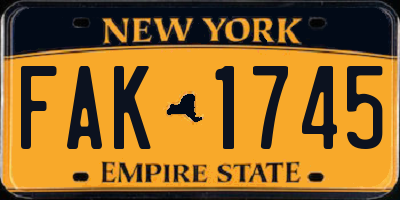 NEW YORK

FAK 1745

EMPIRE STATE